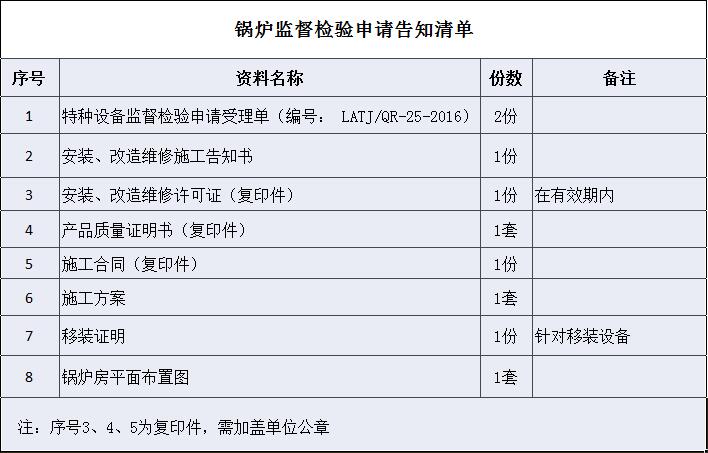 锅炉监督检验申请告知清单

| 序号 | 资料名称 | 份数 | 备注 |
|---|---|---|---|
| 1 | 特种设备监督检验申请受理单（编号： LATJ/QR-25-2016） | 2份 | |
| 2 | 安装、改造维修施工告知书 | 1份 | |
| 3 | 安装、改造维修许可证（复印件） | 1份 | 在有效期内 |
| 4 | 产品质量证明书（复印件） | 1套 | |
| 5 | 施工合同（复印件） | 1份 | |
| 6 | 施工方案 | 1套 | |
| 7 | 移装证明 | 1份 | 针对移装设备 |
| 8 | 锅炉房平面布置图 | 1套 | |

注：序号3、4、5为复印件，需加盖单位公章